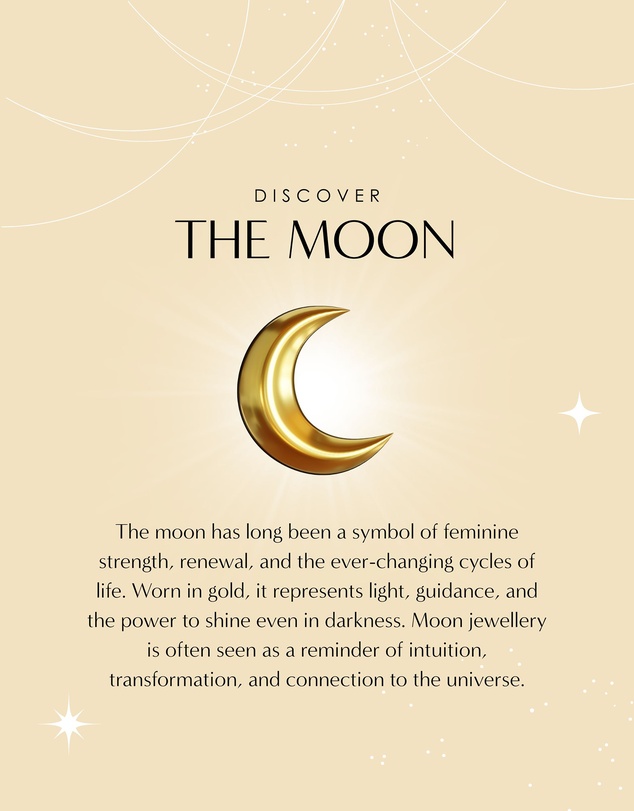 DISCOVER
THE MOON

The moon has long been a symbol of feminine strength, renewal, and the ever-changing cycles of life. Worn in gold, it represents light, guidance, and the power to shine even in darkness. Moon jewellery is often seen as a reminder of intuition, transformation, and connection to the universe.